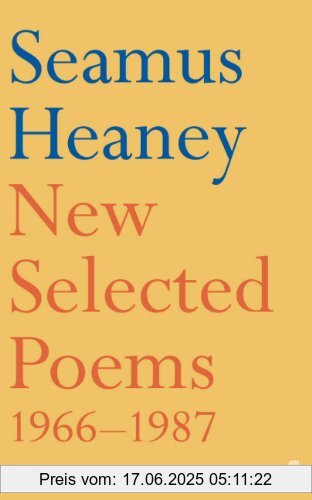 Seamus Heaney
New Selected Poems
1966–1987

Preis vom: 17.06.2025 05:11:22